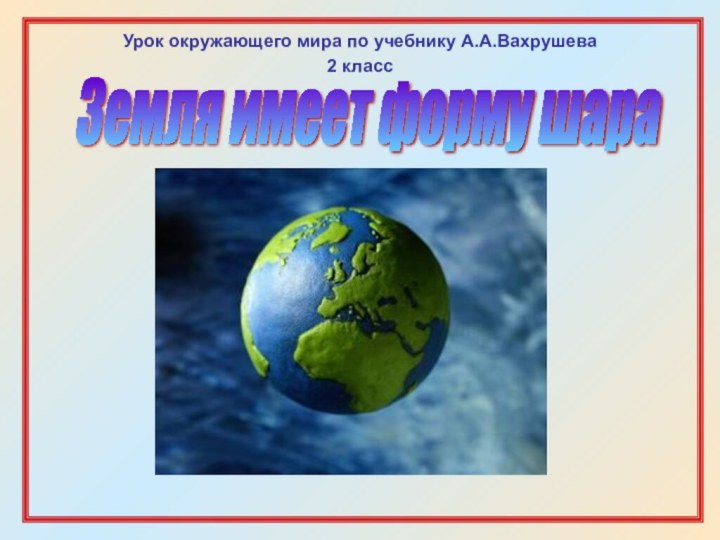 Урок окружающего мира по учебнику А.А.Вахрушева
2 класс

Земля имеет форму шара